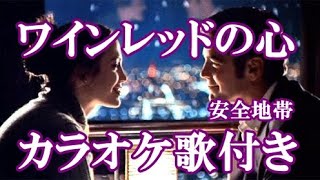 ワインレッドの心

安全地帯

カラオケ歌付き